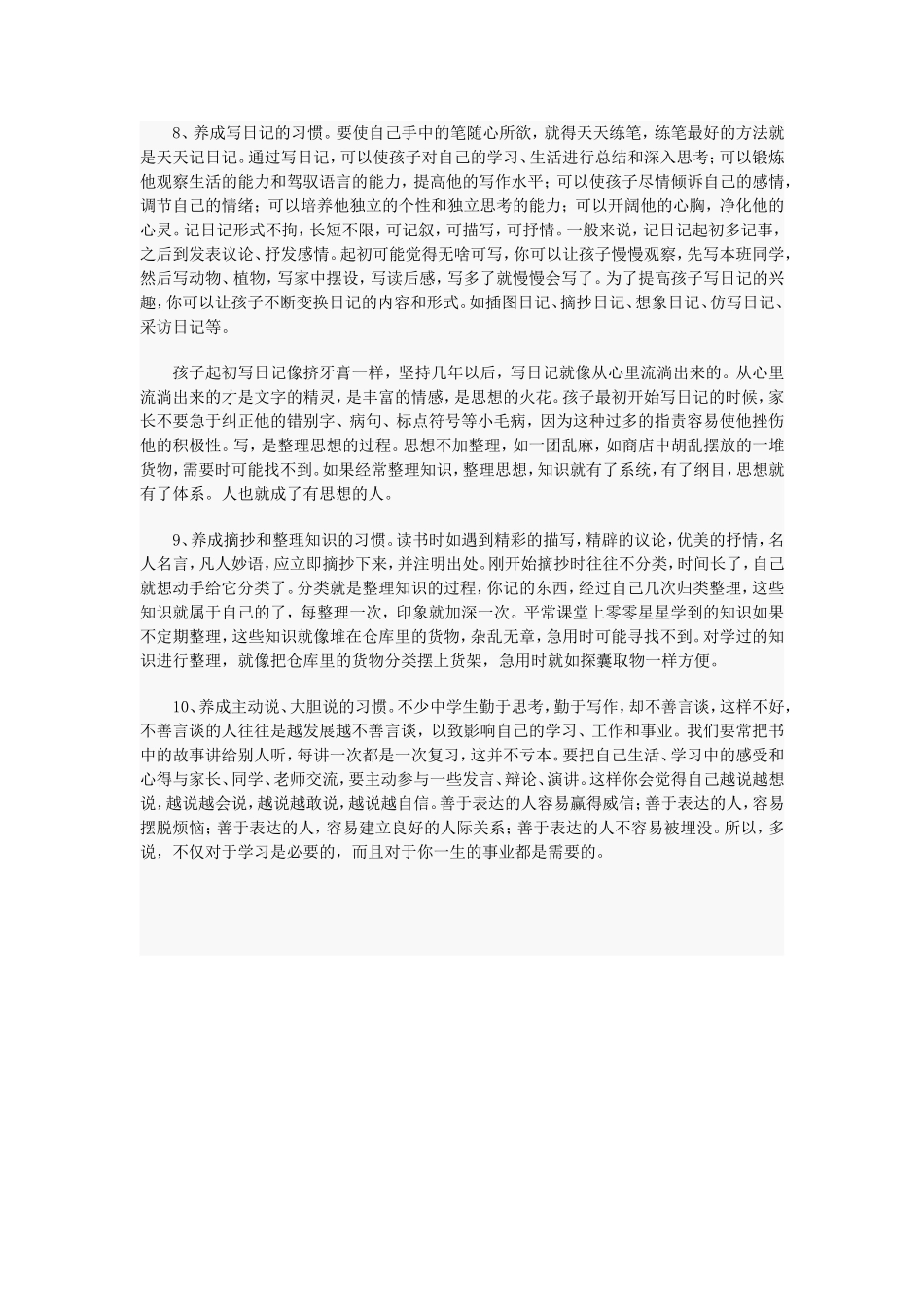 8、养成写日记的习惯。要使自己手中的笔随心所欲，就得天天练笔，练笔最好的方法就是天天记日记。通过写日记，可以使孩子对自己的学习、生活进行总结和深入思考；可以锻炼他观察生活的能力和驾驭语言的能力，提高他的写作水平；可以使孩子尽情倾诉自己的感情，调节自己的情绪；可以培养他独立的个性和独立思考的能力；可以开阔他的心胸，净化他的心灵。记日记形式不拘，长短不限，可记叙，可描写，可抒情。一般来说，记日记起初多记事，之后到发表议论、抒发感情。起初可能觉得无啥可写，你可以让孩子慢慢观察，先写本班同学，然后写动物、植物，写家中摆设，写读后感，写多了就慢慢会写了。为了提高孩子写日记的兴趣，你可以让孩子不断变换日记的内容和形式。如插图日记、摘抄日记、想象日记、仿写日记、采访日记等。

孩子起初写日记像挤牙膏一样，坚持几年以后，写日记就像从心里流淌出来的。从心里流淌出来的才是文字的精灵，是丰富的情感，是思想的火花。孩子最初开始写日记的时候，家长不要急于纠正他的错别字、病句、标点符号等小毛病，因为这种过多的指责容易使他挫伤他的积极性。写，是整理思想的过程。思想不加整理，如一团乱麻，如商店中胡乱摆放的一堆货物，需要时可能找不到。如果经常整理知识，整理思想，知识就有了系统，有了纲目，思想就有了体系。人也就成了有思想的人。

9、养成摘抄和整理知识的习惯。读书时如遇到精彩的描写，精辟的议论，优美的抒情，名人名言，凡人妙语，应立即摘抄下来，并注明出处。刚开始摘抄时往往不分类，时间长了，自己就想动手给它分类了。分类就是整理知识的过程，你记的东西，经过自己几次归类整理，这些知识就属于自己的了，每整理一次，印象就加深一次。平常课堂上零零星星学到的知识如果不定期整理，这些知识就像堆在仓库里的货物，杂乱无章，急用时可能寻找不到。对学过的知识进行整理，就像把仓库里的货物分类摆上货架，急用时就如探囊取物一样方便。

10、养成主动说、大胆说的习惯。不少中学生勤于思考，勤于写作，却不善言谈，这样不好，不善言谈的人往往是越发展越不善言谈，以致影响自己的学习、工作和事业。我们要常把书中的故事讲给别人听，每讲一次都是一次复习，这并不亏本。要把自己生活、学习中的感受和心得与家长、同学、老师交流，要主动参与一些发言、辩论、演讲。这样你会觉得自己越说越想说，越说越会说，越说越敢说，越说越自信。善于表达的人容易赢得威信；善于表达的人，容易摆脱烦恼；善于表达的人，容易建立良好的人际关系；善于表达的人不容易被埋没。所以，多说，不仅对于学习是必要的，而且对于你一生的事业都是需要的。